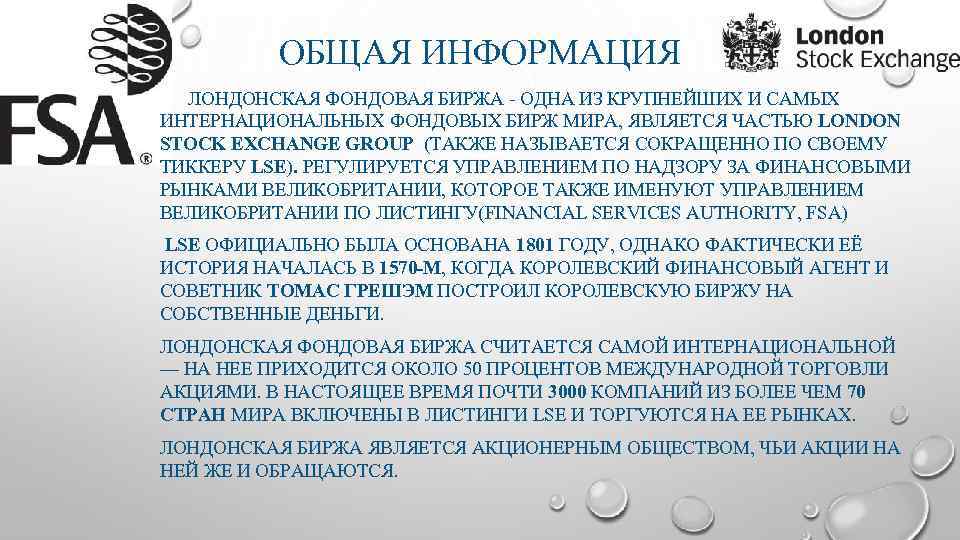 FSA®

ОБЩАЯ ИНФОРМАЦИЯ

London Stock Exchange

ЛОНДОНСКАЯ ФОНДОВАЯ БИРЖА - ОДНА ИЗ КРУПНЕЙШИХ И САМЫХ ИНТЕРНАЦИОНАЛЬНЫХ ФОНДОВЫХ БИРЖ МИРА, ЯВЛЯЕТСЯ ЧАСТЬЮ LONDON STOCK EXCHANGE GROUP (ТАКЖЕ НАЗЫВАЕТСЯ СОКРАЩЕННО ПО СВОЕМУ ТИККЕРУ LSE). РЕГУЛИРУЕТСЯ УПРАВЛЕНИЕМ ПО НАДЗОРУ ЗА ФИНАНСОВЫМИ РЫНКАМИ ВЕЛИКОБРИТАНИИ, КОТОРОЕ ТАКЖЕ ИМЕНУЮТ УПРАВЛЕНИЕМ ВЕЛИКОБРИТАНИИ ПО ЛИСТИНГУ(FINANCIAL SERVICES AUTHORITY, FSA)

LSE ОФИЦИАЛЬНО БЫЛА ОСНОВАНА 1801 ГОДУ, ОДНАКО ФАКТИЧЕСКИ ЕЁ ИСТОРИЯ НАЧАЛАСЬ В 1570-М, КОГДА КОРОЛЕВСКИЙ ФИНАНСОВЫЙ АГЕНТ И СОВЕТНИК ТОМАС ГРЕШЭМ ПОСТРОИЛ КОРОЛЕВСКУЮ БИРЖУ НА СОБСТВЕННЫЕ ДЕНЬГИ.

ЛОНДОНСКАЯ ФОНДОВАЯ БИРЖА СЧИТАЕТСЯ САМОЙ ИНТЕРНАЦИОНАЛЬНОЙ — НА НЕЕ ПРИХОДИТСЯ ОКОЛО 50 ПРОЦЕНТОВ МЕЖДУНАРОДНОЙ ТОРГОВЛИ АКЦИЯМИ. В НАСТОЯЩЕЕ ВРЕМЯ ПОЧТИ 3000 КОМПАНИЙ ИЗ БОЛЕЕ ЧЕМ 70 СТРАН МИРА ВКЛЮЧЕНЫ В ЛИСТИНГИ LSE И ТОРГУЮТСЯ НА ЕЕ РЫНКАХ.

ЛОНДОНСКАЯ БИРЖА ЯВЛЯЕТСЯ АКЦИОНЕРНЫМ ОБЩЕСТВОМ, ЧЬИ АКЦИИ НА НЕЙ ЖЕ И ОБРАЩАЮТСЯ.